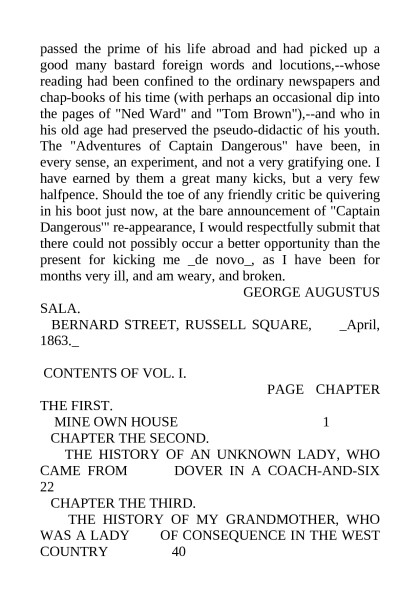 passed the prime of his life abroad and had picked up a good many bastard foreign words and locutions,--whose reading had been confined to the ordinary newspapers and chap-books of his time (with perhaps an occasional dip into the pages of "Ned Ward" and "Tom Brown"),--and who in his old age had preserved the pseudo-didactic of his youth. The "Adventures of Captain Dangerous" have been, in every sense, an experiment, and not a very gratifying one. I have earned by them a great many kicks, but a very few halfpence. Should the toe of any friendly critic be quivering in his boot just now, at the bare announcement of "Captain Dangerous'" re-appearance, I would respectfully submit that there could not possibly occur a better opportunity than the present for kicking me _de novo_, as I have been for months very ill, and am weary, and broken.

GEORGE AUGUSTUS SALA.

BERNARD STREET, RUSSELL SQUARE, _April, 1863._

CONTENTS OF VOL. I.

PAGE CHAPTER THE FIRST.

MINE OWN HOUSE 1

CHAPTER THE SECOND.

THE HISTORY OF AN UNKNOWN LADY, WHO CAME FROM DOVER IN A COACH-AND-SIX 22

CHAPTER THE THIRD.

THE HISTORY OF MY GRANDMOTHER, WHO WAS A LADY OF CONSEQUENCE IN THE WEST COUNTRY 40